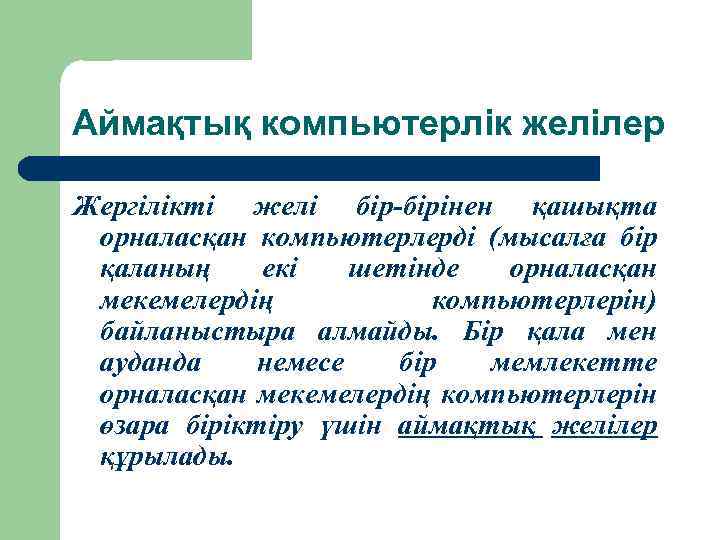 Аймақтық компьютерлік желілер

Жергілікті желі бір-бірінен қашықта орналасқан компьютерлерді (мысалға бір қаланың екі шетінде орналасқан мекемелердің компьютерлерін) байланыстыра алмайды. Бір қала мен ауданда немесе бір мемлекетте орналасқан мекемелердің компьютерлерін өзара біріктіру үшін аймақтық желілер құрылады.